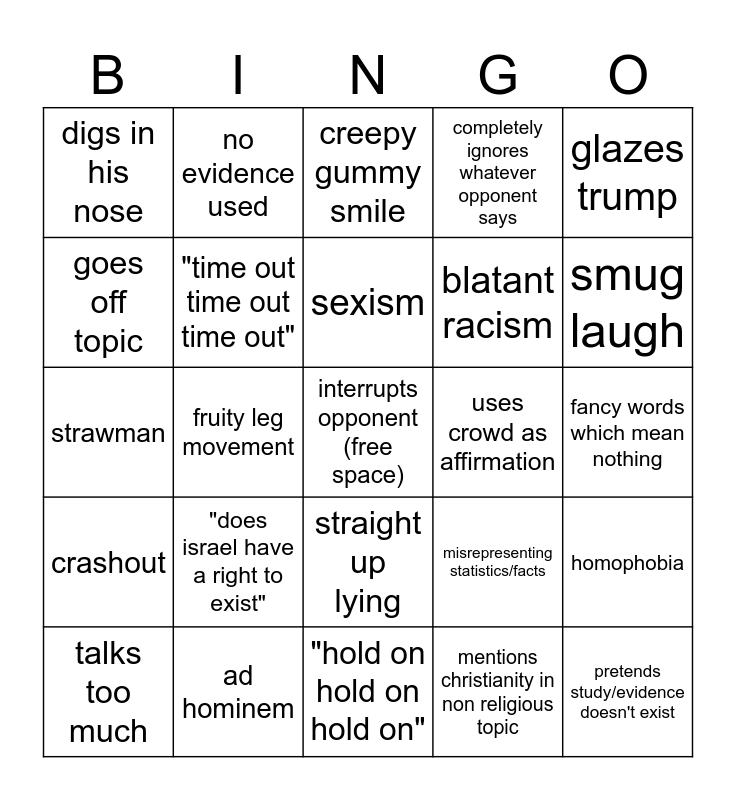 | B | I | N | G | O |
|---|---|---|---|---|
| digs in his nose | no evidence used | creepy gummy smile | completely ignores whatever opponent says | glazes trump |
| goes off topic | "time out time out time out" | sexism | blatant racism | smug laugh |
| strawman | fruity leg movement | interrupts opponent (free space) | uses crowd as affirmation | fancy words which mean nothing |
| crashout | "does israel have a right to exist" | straight up lying | misrepresenting statistics/facts | homophobia |
| talks too much | ad hominem | "hold on hold on hold on" | mentions christianity in non religious topic | pretends study/evidence doesn't exist |